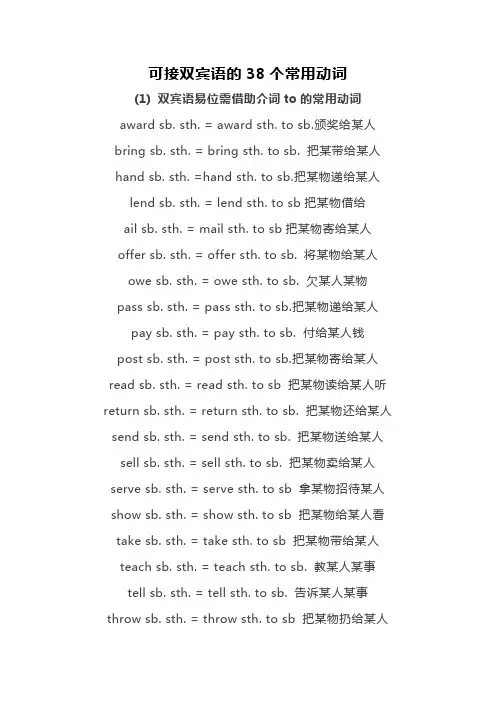 可接双宾语的 38 个常用动词

(1) 双宾语易位需借助介词 to 的常用动词

award sb. sth. = award sth. to sb.颁奖给某人

bring sb. sth. = bring sth. to sb. 把某带给某人

hand sb. sth. =hand sth. to sb.把某物递给某人

lend sb. sth. = lend sth. to sb 把某物借给

ail sb. sth. = mail sth. to sb 把某物寄给某人

offer sb. sth. = offer sth. to sb. 将某物给某人

owe sb. sth. = owe sth. to sb. 欠某人某物

pass sb. sth. = pass sth. to sb.把某物递给某人

pay sb. sth. = pay sth. to sb. 付给某人钱

post sb. sth. = post sth. to sb.把某物寄给某人

read sb. sth. = read sth. to sb 把某物读给某人听

return sb. sth. = return sth. to sb. 把某物还给某人

send sb. sth. = send sth. to sb. 把某物送给某人

sell sb. sth. = sell sth. to sb. 把某物卖给某人

serve sb. sth. = serve sth. to sb 拿某物招待某人

show sb. sth. = show sth. to sb 把某物给某人看

take sb. sth. = take sth. to sb 把某物带给某人

teach sb. sth. = teach sth. to sb. 教某人某事

tell sb. sth. = tell sth. to sb. 告诉某人某事

throw sb. sth. = throw sth. to sb 把某物扔给某人